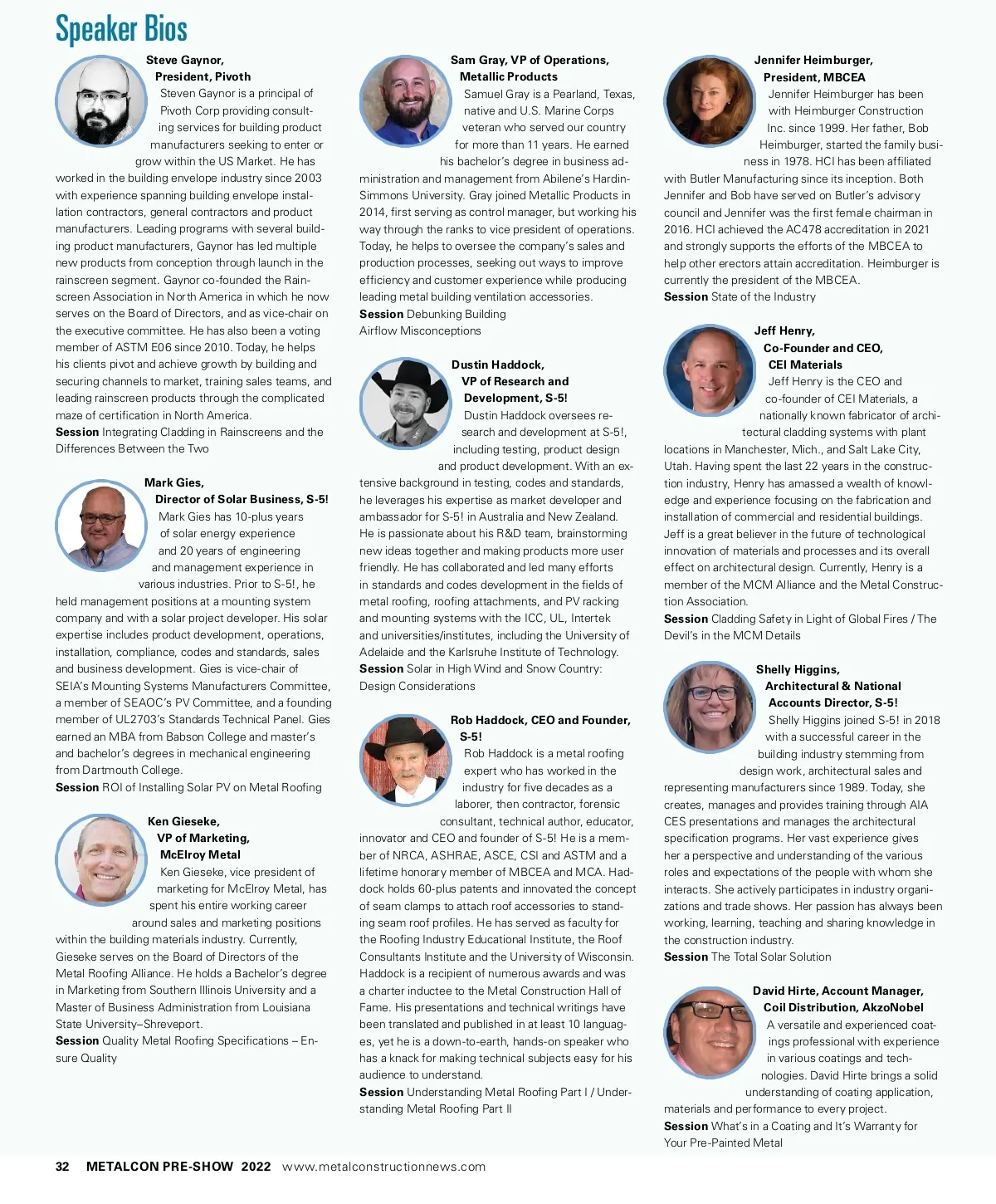 Speaker Bios

Steve Gaynor, President, Pivoth

Steven Gaynor is a principal of Pivoth Corp providing consulting services for building product manufacturers seeking to enter or grow within the US Market. He has worked in the building envelope industry since 2003 with experience spanning building envelope installation contractors, general contractors and product manufacturers. Leading programs with several building product manufacturers, Gaynor has led multiple new products from conception through launch in the rainscreen segment. Gaynor co-founded the Rainscreen Association in North America in which he now serves on the Board of Directors, and as vice-chair on the executive committee. He has also been a voting member of ASTM E06 since 2010. Today, he helps his clients pivot and achieve growth by building and securing channels to market, training sales teams, and leading rainscreen products through the complicated maze of certification in North America.

Session Integrating Cladding in Rainscreens and the Differences Between the Two

Mark Gies, Director of Solar Business, S-5!

Mark Gies has 10-plus years of solar energy experience and 20 years of engineering and management experience in various industries. Prior to S-5!, he held management positions at a mounting system company and with a solar project developer. His solar expertise includes product development, operations, installation, compliance, codes and standards, sales and business development. Gies is vice-chair of SEIA's Mounting Systems Manufacturers Committee, a member of SEAOC's PV Committee, and a founding member of UL2703's Standards Technical Panel. Gies earned an MBA from Babson College and master's and bachelor's degrees in mechanical engineering from Dartmouth College.

Session ROI of Installing Solar PV on Metal Roofing

Ken Gieseke, VP of Marketing, McElroy Metal

Ken Gieseke, vice president of marketing for McElroy Metal, has spent his entire working career around sales and marketing positions within the building materials industry. Currently, Gieseke serves on the Board of Directors of the Metal Roofing Alliance. He holds a Bachelor's degree in Marketing from Southern Illinois University and a Master of Business Administration from Louisiana State University–Shreveport.

Session Quality Metal Roofing Specifications – Ensure Quality

Sam Gray, VP of Operations, Metallic Products

Samuel Gray is a Pearland, Texas, native and U.S. Marine Corps veteran who served our country for more than 11 years. He earned his bachelor's degree in business administration and management from Abilene's Hardin-Simmons University. Gray joined Metallic Products in 2014, first serving as control manager, but working his way through the ranks to vice president of operations. Today, he helps to oversee the company's sales and production processes, seeking out ways to improve efficiency and customer experience while producing leading metal building ventilation accessories.

Session Debunking Building Airflow Misconceptions

Dustin Haddock, VP of Research and Development, S-5!

Dustin Haddock oversees research and development at S-5!, including testing, product design and product development. With an extensive background in testing, codes and standards, he leverages his expertise as market developer and ambassador for S-5! in Australia and New Zealand. He is passionate about his R&D team, brainstorming new ideas together and making products more user friendly. He has collaborated and led many efforts in standards and codes development in the fields of metal roofing, roofing attachments, and PV racking and mounting systems with the ICC, UL, Intertek and universities/institutes, including the University of Adelaide and the Karlsruhe Institute of Technology.

Session Solar in High Wind and Snow Country: Design Considerations

Rob Haddock, CEO and Founder, S-5!

Rob Haddock is a metal roofing expert who has worked in the industry for five decades as a laborer, then contractor, forensic consultant, technical author, educator, innovator and CEO and founder of S-5! He is a member of NRCA, ASHRAE, ASCE, CSI and ASTM and a lifetime honorary member of MBCEA and MCA. Haddock holds 60-plus patents and innovated the concept of seam clamps to attach roof accessories to standing seam roof profiles. He has served as faculty for the Roofing Industry Educational Institute, the Roof Consultants Institute and the University of Wisconsin. Haddock is a recipient of numerous awards and was a charter inductee to the Metal Construction Hall of Fame. His presentations and technical writings have been translated and published in at least 10 languages, yet he is a down-to-earth, hands-on speaker who has a knack for making technical subjects easy for his audience to understand.

Session Understanding Metal Roofing Part I / Understanding Metal Roofing Part II

Jennifer Heimburger, President, MBCEA

Jennifer Heimburger has been with Heimburger Construction Inc. since 1999. Her father, Bob Heimburger, started the family business in 1978. HCI has been affiliated with Butler Manufacturing since its inception. Both Jennifer and Bob have served on Butler's advisory council and Jennifer was the first female chairman in 2016. HCI achieved the AC478 accreditation in 2021 and strongly supports the efforts of the MBCEA to help other erectors attain accreditation. Heimburger is currently the president of the MBCEA.

Session State of the Industry

Jeff Henry, Co-Founder and CEO, CEI Materials

Jeff Henry is the CEO and co-founder of CEI Materials, a nationally known fabricator of architectural cladding systems with plant locations in Manchester, Mich., and Salt Lake City, Utah. Having spent the last 22 years in the construction industry, Henry has amassed a wealth of knowledge and experience focusing on the fabrication and installation of commercial and residential buildings. Jeff is a great believer in the future of technological innovation of materials and processes and its overall effect on architectural design. Currently, Henry is a member of the MCM Alliance and the Metal Construction Association.

Session Cladding Safety in Light of Global Fires / The Devil's in the MCM Details

Shelly Higgins, Architectural & National Accounts Director, S-5!

Shelly Higgins joined S-5! in 2018 with a successful career in the building industry stemming from design work, architectural sales and representing manufacturers since 1989. Today, she creates, manages and provides training through AIA CES presentations and manages the architectural specification programs. Her vast experience gives her a perspective and understanding of the various roles and expectations of the people with whom she interacts. She actively participates in industry organizations and trade shows. Her passion has always been working, learning, teaching and sharing knowledge in the construction industry.

Session The Total Solar Solution

David Hirte, Account Manager, Coil Distribution, AkzoNobel

A versatile and experienced coatings professional with experience in various coatings and technologies. David Hirte brings a solid understanding of coating application, materials and performance to every project.

Session What's in a Coating and It's Warranty for Your Pre-Painted Metal

32 METALCON PRE-SHOW 2022 www.metalconstructionnews.com